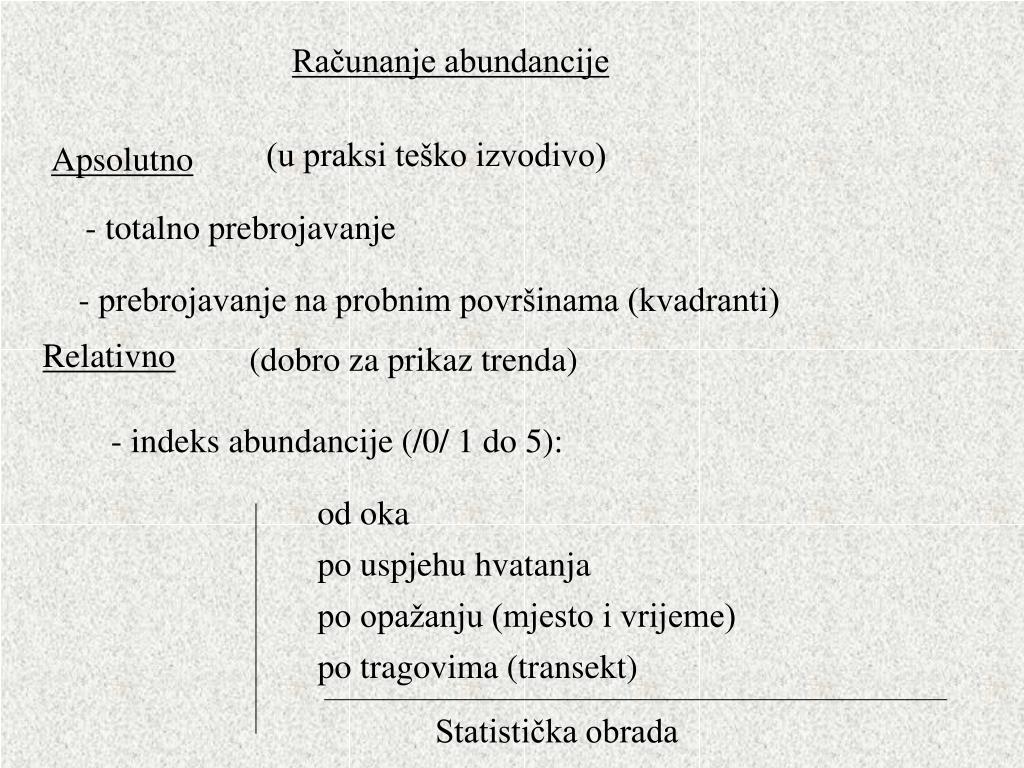 Računanje abundancije

Apsolutno (u praksi teško izvodivo)

- totalno prebrojavanje

- prebrojavanje na probnim površinama (kvadranti)

Relativno (dobro za prikaz trenda)

- indeks abundancije (/0/ 1 do 5):

od oka

po uspjehu hvatanja

po opažanju (mjesto i vrijeme)

po tragovima (transekt)

Statistička obrada